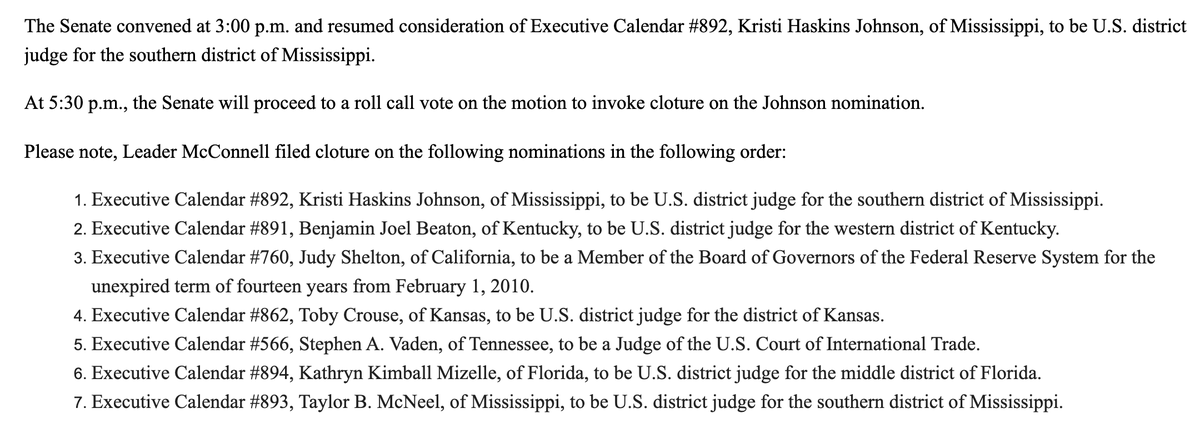 The Senate convened at 3:00 p.m. and resumed consideration of Executive Calendar #892, Kristi Haskins Johnson, of Mississippi, to be U.S. district judge for the southern district of Mississippi.

At 5:30 p.m., the Senate will proceed to a roll call vote on the motion to invoke cloture on the Johnson nomination.

Please note, Leader McConnell filed cloture on the following nominations in the following order:

1. Executive Calendar #892, Kristi Haskins Johnson, of Mississippi, to be U.S. district judge for the southern district of Mississippi.
2. Executive Calendar #891, Benjamin Joel Beaton, of Kentucky, to be U.S. district judge for the western district of Kentucky.
3. Executive Calendar #760, Judy Shelton, of California, to be a Member of the Board of Governors of the Federal Reserve System for the unexpired term of fourteen years from February 1, 2010.
4. Executive Calendar #862, Toby Crouse, of Kansas, to be U.S. district judge for the district of Kansas.
5. Executive Calendar #566, Stephen A. Vaden, of Tennessee, to be a Judge of the U.S. Court of International Trade.
6. Executive Calendar #894, Kathryn Kimball Mizelle, of Florida, to be U.S. district judge for the middle district of Florida.
7. Executive Calendar #893, Taylor B. McNeel, of Mississippi, to be U.S. district judge for the southern district of Mississippi.